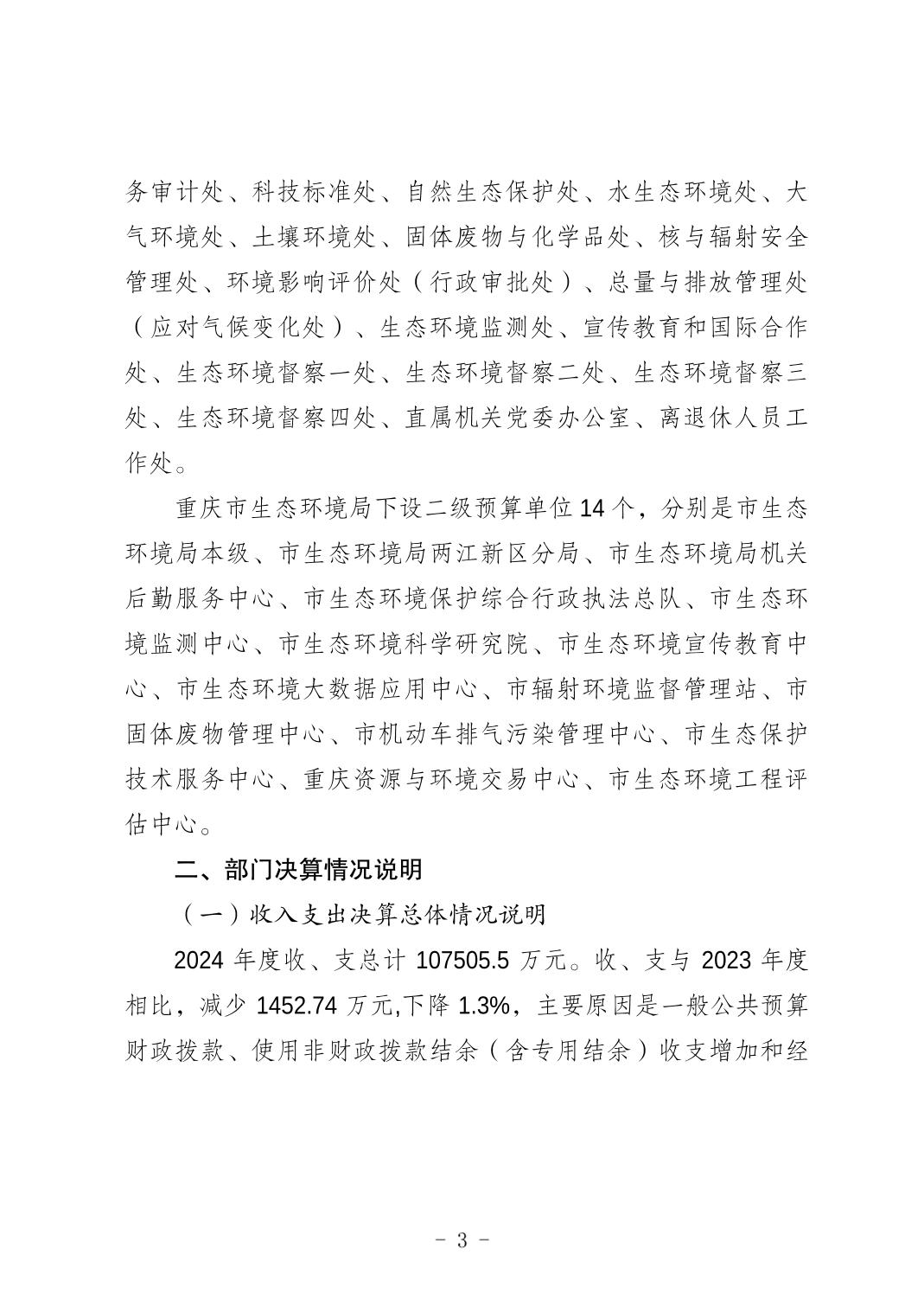 务审计处、科技标准处、自然生态保护处、水生态环境处、大气环境处、土壤环境处、固体废物与化学品处、核与辐射安全管理处、环境影响评价处（行政审批处）、总量与排放管理处（应对气候变化处）、生态环境监测处、宣传教育和国际合作处、生态环境督察一处、生态环境督察二处、生态环境督察三处、生态环境督察四处、直属机关党委办公室、离退休人员工作处。

重庆市生态环境局下设二级预算单位 14 个，分别是市生态环境局本级、市生态环境局两江新区分局、市生态环境局机关后勤服务中心、市生态环境保护综合行政执法总队、市生态环境监测中心、市生态环境科学研究院、市生态环境宣传教育中心、市生态环境大数据应用中心、市辐射环境监督管理站、市固体废物管理中心、市机动车排气污染管理中心、市生态保护技术服务中心、重庆资源与环境交易中心、市生态环境工程评估中心。

二、部门决算情况说明

（一）收入支出决算总体情况说明

2024 年度收、支总计 107505.5 万元。收、支与 2023 年度相比，减少 1452.74 万元,下降 1.3%，主要原因是一般公共预算财政拨款、使用非财政拨款结余（含专用结余）收支增加和经

- 3 -